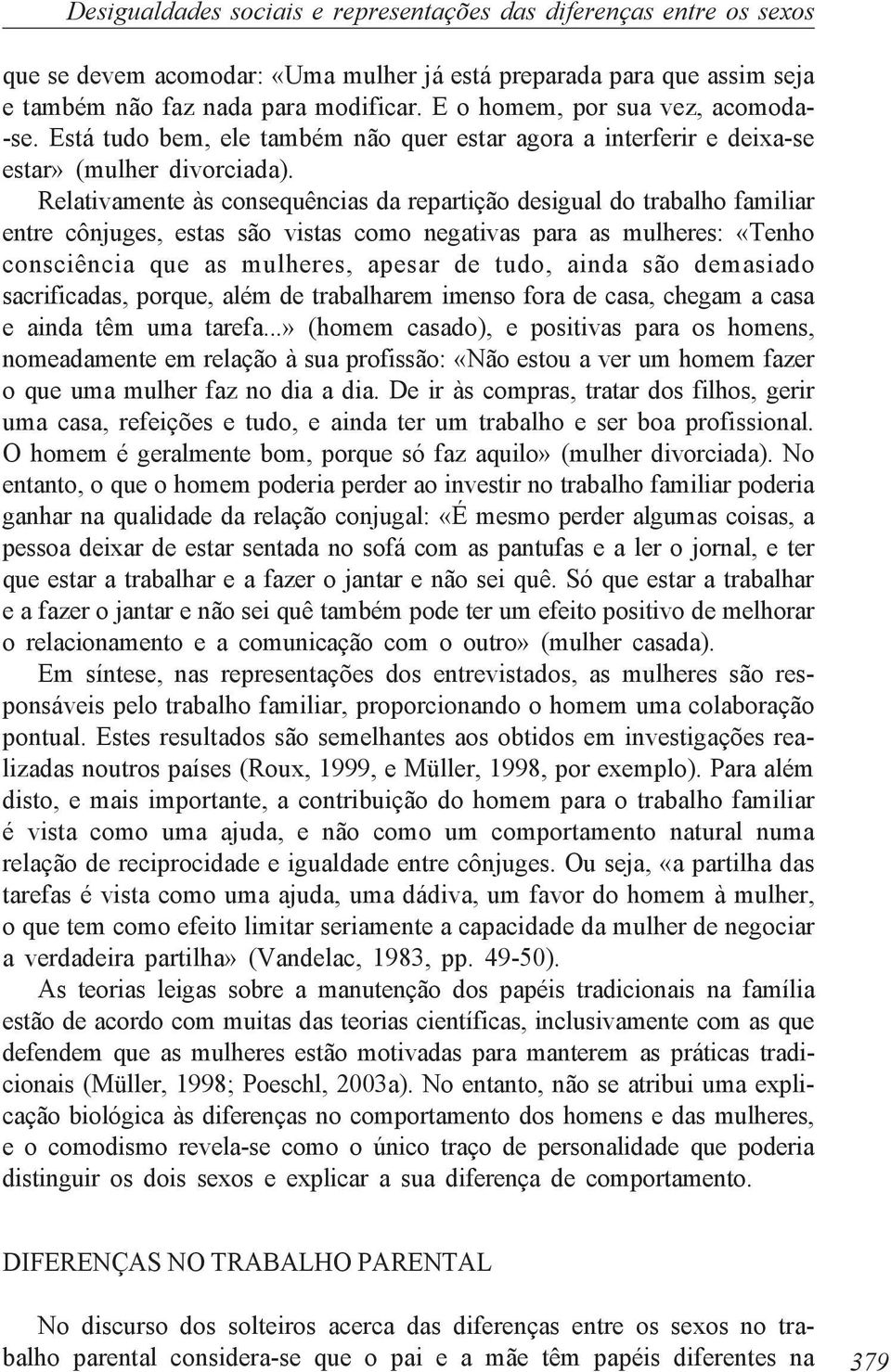 Desigualdades sociais e representações das diferenças entre os sexos

que se devem acomodar: «Uma mulher já está preparada para que assim seja e também não faz nada para modificar. E o homem, por sua vez, acomoda-se. Está tudo bem, ele também não quer estar agora a interferir e deixa-se estar» (mulher divorciada).

Relativamente às consequências da repartição desigual do trabalho familiar entre cônjuges, estas são vistas como negativas para as mulheres: «Tenho consciência que as mulheres, apesar de tudo, ainda são demasiado sacrificadas, porque, além de trabalharem imenso fora de casa, chegam a casa e ainda têm uma tarefa...» (homem casado), e positivas para os homens, nomeadamente em relação à sua profissão: «Não estou a ver um homem fazer o que uma mulher faz no dia a dia. De ir às compras, tratar dos filhos, gerir uma casa, refeições e tudo, e ainda ter um trabalho e ser boa profissional. O homem é geralmente bom, porque só faz aquilo» (mulher divorciada). No entanto, o que o homem poderia perder ao investir no trabalho familiar poderia ganhar na qualidade da relação conjugal: «É mesmo perder algumas coisas, a pessoa deixar de estar sentada no sofá com as pantufas e a ler o jornal, e ter que estar a trabalhar e a fazer o jantar e não sei quê. Só que estar a trabalhar e a fazer o jantar e não sei quê também pode ter um efeito positivo de melhorar o relacionamento e a comunicação com o outro» (mulher casada).

Em síntese, nas representações dos entrevistados, as mulheres são responsáveis pelo trabalho familiar, proporcionando o homem uma colaboração pontual. Estes resultados são semelhantes aos obtidos em investigações realizadas noutros países (Roux, 1999, e Müller, 1998, por exemplo). Para além disto, e mais importante, a contribuição do homem para o trabalho familiar é vista como uma ajuda, e não como um comportamento natural numa relação de reciprocidade e igualdade entre cônjuges. Ou seja, «a partilha das tarefas é vista como uma ajuda, uma dádiva, um favor do homem à mulher, o que tem como efeito limitar seriamente a capacidade da mulher de negociar a verdadeira partilha» (Vandelac, 1983, pp. 49-50).

As teorias leigas sobre a manutenção dos papéis tradicionais na família estão de acordo com muitas das teorias científicas, inclusivamente com as que defendem que as mulheres estão motivadas para manterem as práticas tradicionais (Müller, 1998; Poeschl, 2003a). No entanto, não se atribui uma explicação biológica às diferenças no comportamento dos homens e das mulheres, e o comodismo revela-se como o único traço de personalidade que poderia distinguir os dois sexos e explicar a sua diferença de comportamento.

DIFERENÇAS NO TRABALHO PARENTAL

No discurso dos solteiros acerca das diferenças entre os sexos no trabalho parental considera-se que o pai e a mãe têm papéis diferentes na

379